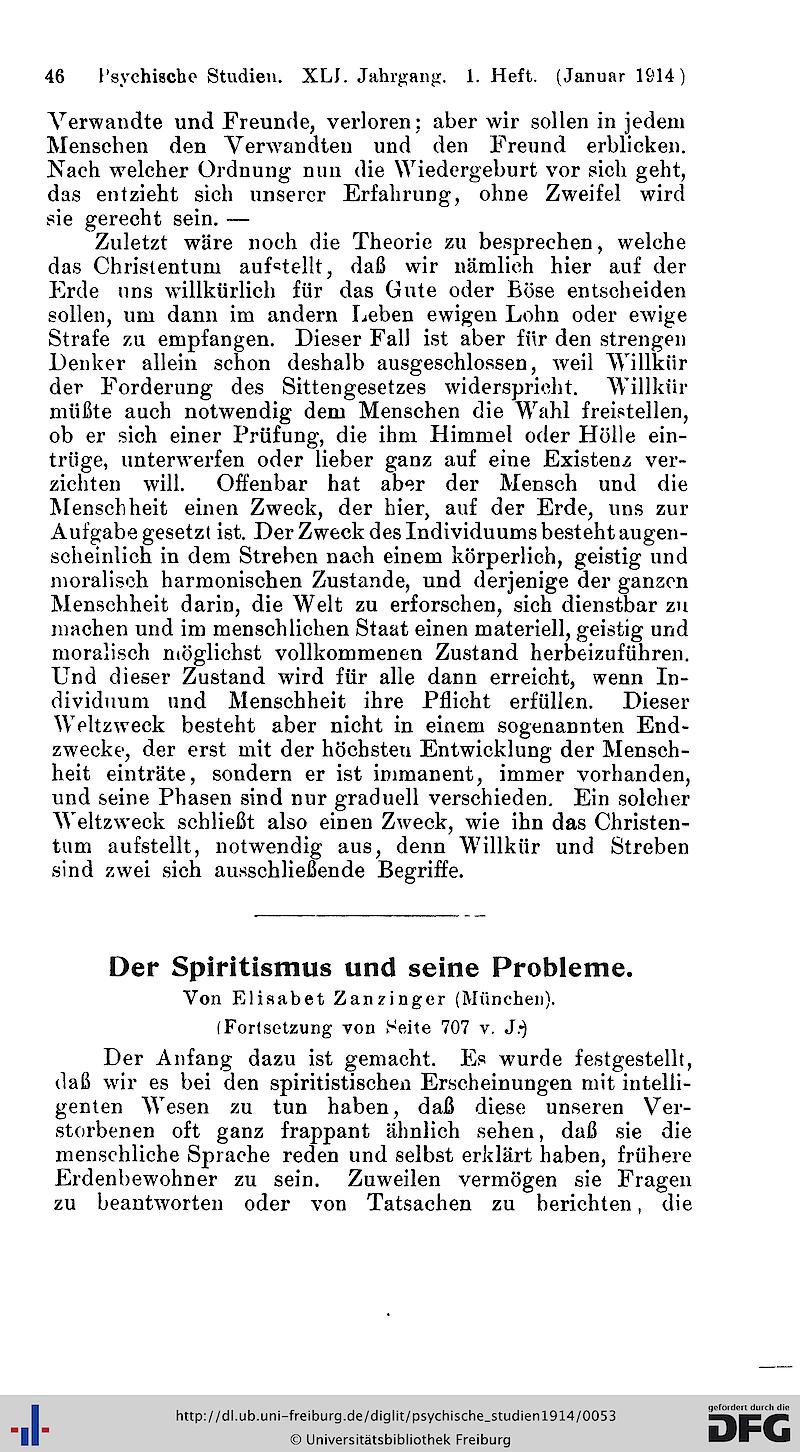 46 Psychische Studien. XLI. Jahrgang. 1. Heft. (Januar 1914)

Verwandte und Freunde, verloren; aber wir sollen in jedem Menschen den Verwandten und den Freund erblicken. Nach welcher Ordnung nun die Wiedergeburt vor sich geht, das entzieht sich unserer Erfahrung, ohne Zweifel wird sie gerecht sein. —

Zuletzt wäre noch die Theorie zu besprechen, welche das Christentum aufstellt, daß wir nämlich hier auf der Erde uns willkürlich für das Gute oder Böse entscheiden sollen, um dann im andern Leben ewigen Lohn oder ewige Strafe zu empfangen. Dieser Fall ist aber für den strengen Denker allein schon deshalb ausgeschlossen, weil Willkür der Forderung des Sittengesetzes widerspricht. Willkür müßte auch notwendig dem Menschen die Wahl freistellen, ob er sich einer Prüfung, die ihm Himmel oder Hölle eintrüge, unterwerfen oder lieber ganz auf eine Existenz verzichten will. Offenbar hat aber der Mensch und die Menschheit einen Zweck, der hier, auf der Erde, uns zur Aufgabe gesetzt ist. Der Zweck des Individuums besteht augenscheinlich in dem Streben nach einem körperlich, geistig und moralisch harmonischen Zustande, und derjenige der ganzen Menschheit darin, die Welt zu erforschen, sich dienstbar zu machen und im menschlichen Staat einen materiell, geistig und moralisch möglichst vollkommenen Zustand herbeizuführen. Und dieser Zustand wird für alle dann erreicht, wenn Individuum und Menschheit ihre Pflicht erfüllen. Dieser Weltzweck besteht aber nicht in einem sogenannten Endzwecke, der erst mit der höchsten Entwicklung der Menschheit einträte, sondern er ist immanent, immer vorhanden, und seine Phasen sind nur graduell verschieden. Ein solcher Weltzweck schließt also einen Zweck, wie ihn das Christentum aufstellt, notwendig aus, denn Willkür und Streben sind zwei sich ausschließende Begriffe.

Der Spiritismus und seine Probleme.
Von Elisabet Zanzinger (München).
(Fortsetzung von Seite 707 v. J.)

Der Anfang dazu ist gemacht. Es wurde festgestellt, daß wir es bei den spiritistischen Erscheinungen mit intelligenten Wesen zu tun haben, daß diese unseren Verstorbenen oft ganz frappant ähnlich sehen, daß sie die menschliche Sprache reden und selbst erklärt haben, frühere Erdenbewohner zu sein. Zuweilen vermögen sie Fragen zu beantworten oder von Tatsachen zu berichten, die

http://dl.ub.uni-freiburg.de/diglit/psychische_studien1914/0053
© Universitätsbibliothek Freiburg
gefördert durch die DFG